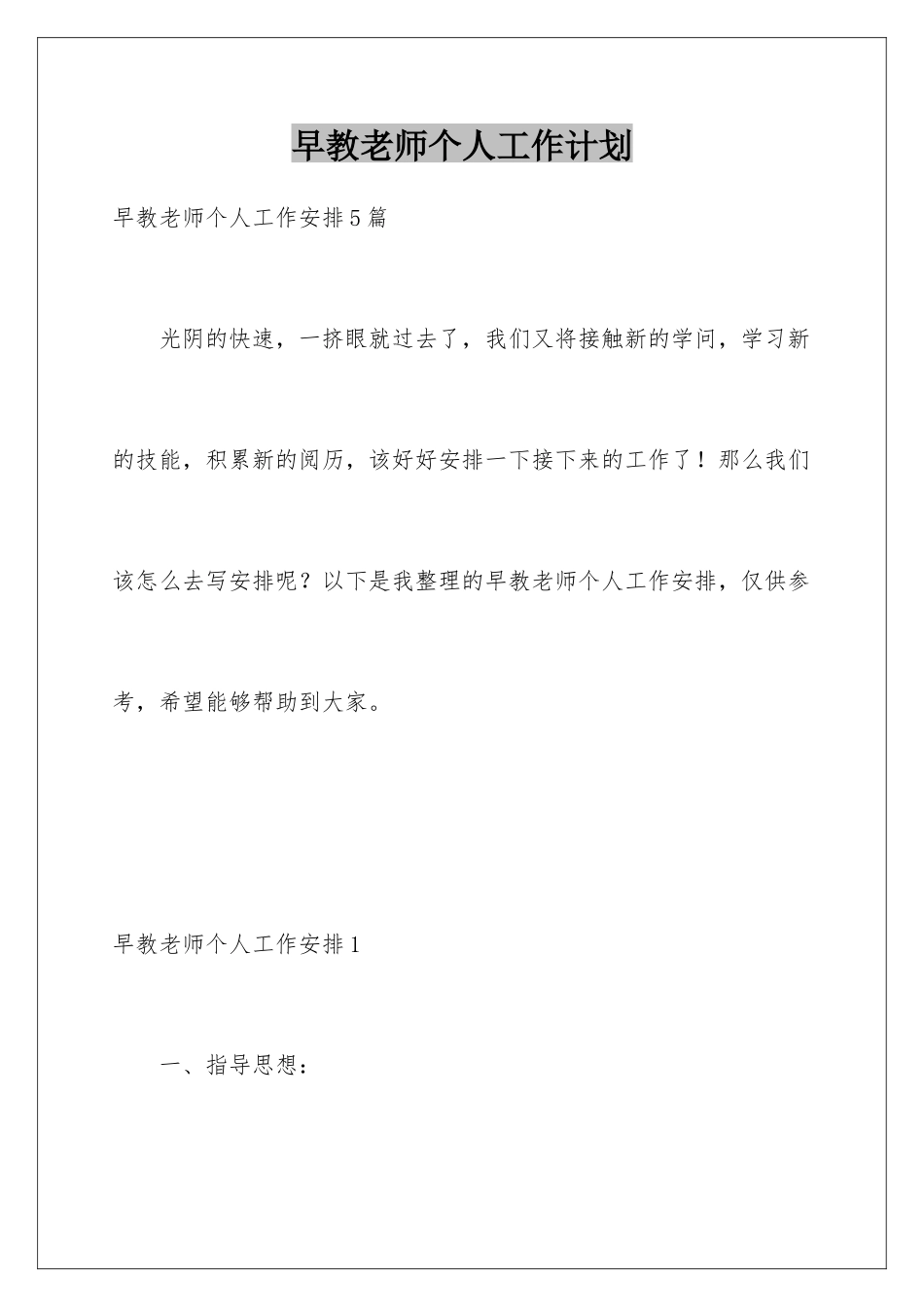 早教老师个人工作计划

早教老师个人工作安排5篇

光阴的快速，一挤眼就过去了，我们又将接触新的学问，学习新的技能，积累新的阅历，该好好安排一下接下来的工作了！那么我们该怎么去写安排呢？以下是我整理的早教老师个人工作安排，仅供参考，希望能够帮助到大家。

早教老师个人工作安排1

一、指导思想：